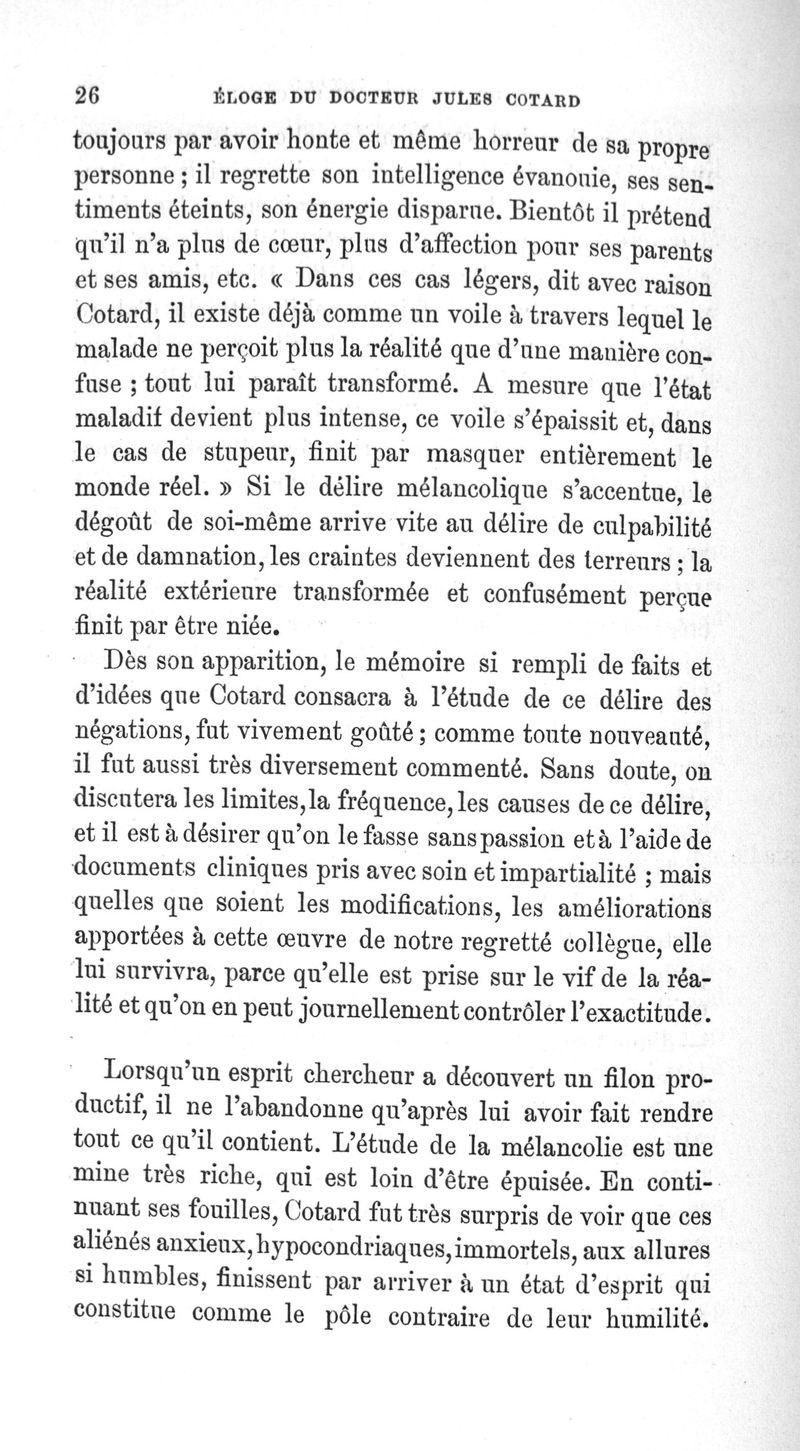 26 ÉLOGE DU DOCTEUR JULES COTARD

toujours par avoir honte et même horreur de sa propre personne ; il regrette son intelligence évanouie, ses sentiments éteints, son énergie disparue. Bientôt il prétend qu'il n'a plus de cœur, plus d'affection pour ses parents et ses amis, etc. « Dans ces cas légers, dit avec raison Cotard, il existe déjà comme un voile à travers lequel le malade ne perçoit plus la réalité que d'une manière confuse ; tout lui paraît transformé. A mesure que l'état maladif devient plus intense, ce voile s'épaissit et, dans le cas de stupeur, finit par masquer entièrement le monde réel. » Si le délire mélancolique s'accentue, le dégoût de soi-même arrive vite au délire de culpabilité et de damnation, les craintes deviennent des terreurs ; la réalité extérieure transformée et confusément perçue finit par être niée.

Dès son apparition, le mémoire si rempli de faits et d'idées que Cotard consacra à l'étude de ce délire des négations, fut vivement goûté ; comme toute nouveauté, il fut aussi très diversement commenté. Sans doute, on discutera les limites, la fréquence, les causes de ce délire, et il est à désirer qu'on le fasse sans passion et à l'aide de documents cliniques pris avec soin et impartialité ; mais quelles que soient les modifications, les améliorations apportées à cette œuvre de notre regretté collègue, elle lui survivra, parce qu'elle est prise sur le vif de la réalité et qu'on en peut journellement contrôler l'exactitude.

Lorsqu'un esprit chercheur a découvert un filon productif, il ne l'abandonne qu'après lui avoir fait rendre tout ce qu'il contient. L'étude de la mélancolie est une mine très riche, qui est loin d'être épuisée. En continuant ses fouilles, Cotard fut très surpris de voir que ces aliénés anxieux, hypocondriaques, immortels, aux allures si humbles, finissent par arriver à un état d'esprit qui constitue comme le pôle contraire de leur humilité.